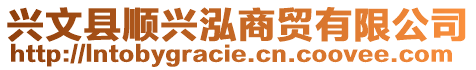 兴文县顺兴泓商贸有限公司
http://lntobygracie.cn.coovee.com